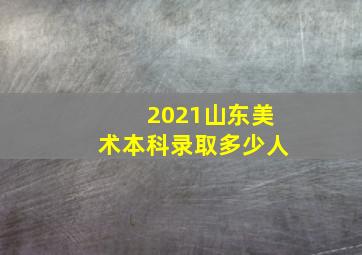 2021山东美术本科录取多少人